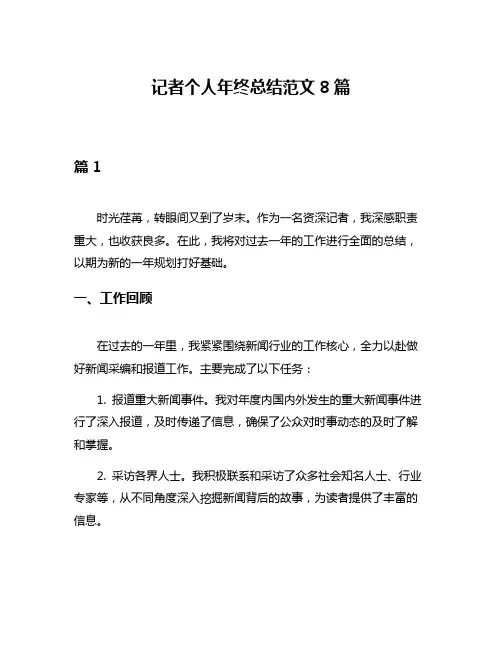 记者个人年终总结范文 8 篇

篇 1

时光荏苒，转眼间又到了岁末。作为一名资深记者，我深感职责重大，也收获良多。在此，我将对过去一年的工作进行全面的总结，以期为新的一年规划打好基础。

一、工作回顾

在过去的一年里，我紧紧围绕新闻行业的工作核心，全力以赴做好新闻采编和报道工作。主要完成了以下任务：

1. 报道重大新闻事件。我对年度内国内外发生的重大新闻事件进行了深入报道，及时传递了信息，确保了公众对时事动态的及时了解和掌握。

2. 采访各界人士。我积极联系和采访了众多社会知名人士、行业专家等，从不同角度深入挖掘新闻背后的故事，为读者提供了丰富的信息。